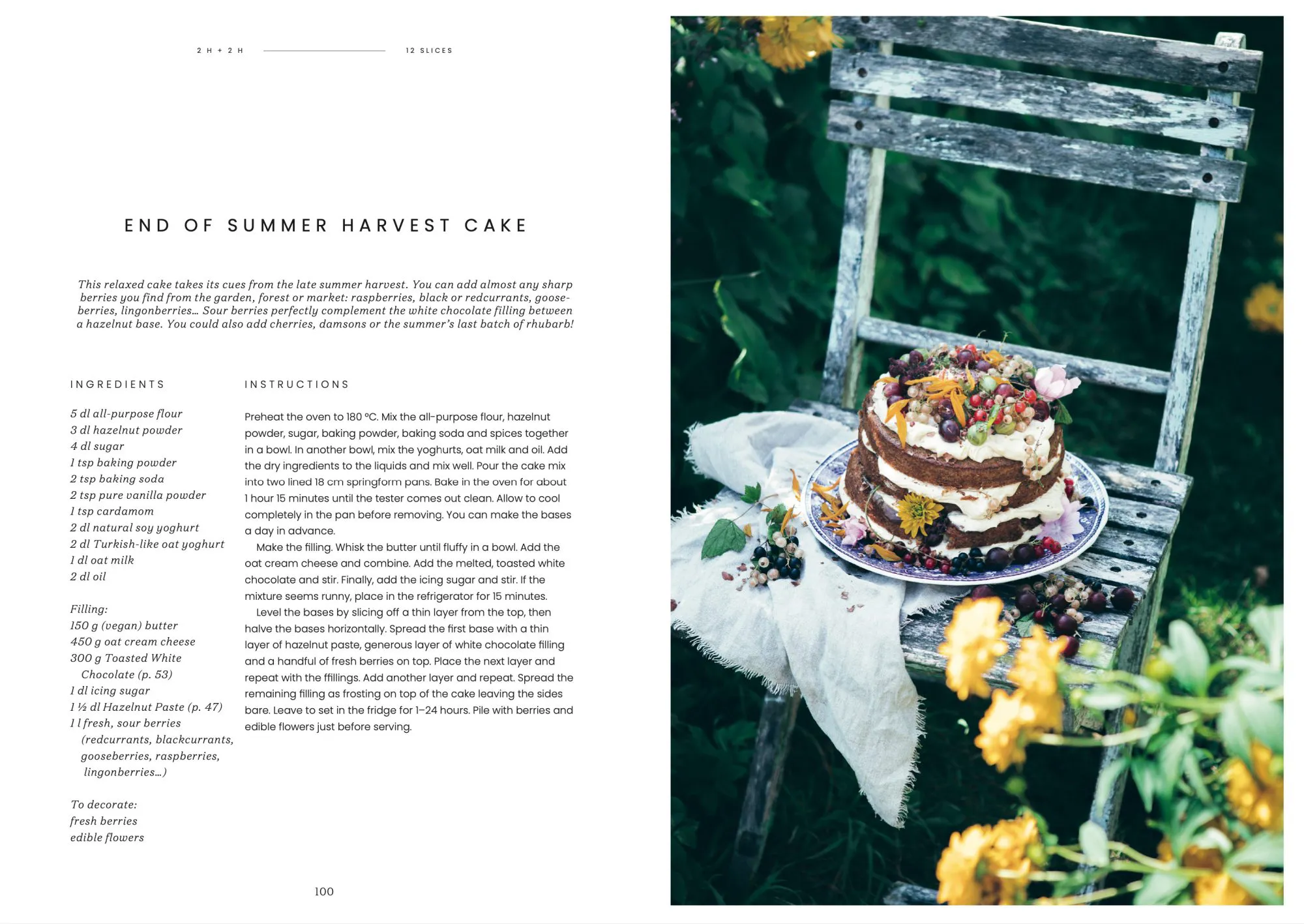 2 H + 2 H

12 SLICES

END OF SUMMER HARVEST CAKE

This relaxed cake takes its cues from the late summer harvest. You can add almost any sharp berries you find from the garden, forest or market: raspberries, black or redcurrants, gooseberries, lingonberries… Sour berries perfectly complement the white chocolate filling between a hazelnut base. You could also add cherries, damsons or the summer's last batch of rhubarb!

INGREDIENTS

5 dl all-purpose flour
3 dl hazelnut powder
4 dl sugar
1 tsp baking powder
2 tsp baking soda
2 tsp pure vanilla powder
1 tsp cardamom
2 dl natural soy yoghurt
2 dl Turkish-like oat yoghurt
1 dl oat milk
2 dl oil

Filling:
150 g (vegan) butter
450 g oat cream cheese
300 g Toasted White Chocolate (p. 53)
1 dl icing sugar
1 ½ dl Hazelnut Paste (p. 47)
1 l fresh, sour berries (redcurrants, blackcurrants, gooseberries, raspberries, lingonberries…)

To decorate:
fresh berries
edible flowers

INSTRUCTIONS

Preheat the oven to 180 °C. Mix the all-purpose flour, hazelnut powder, sugar, baking powder, baking soda and spices together in a bowl. In another bowl, mix the yoghurts, oat milk and oil. Add the dry ingredients to the liquids and mix well. Pour the cake mix into two lined 18 cm springform pans. Bake in the oven for about 1 hour 15 minutes until the tester comes out clean. Allow to cool completely in the pan before removing. You can make the bases a day in advance.

Make the filling. Whisk the butter until fluffy in a bowl. Add the oat cream cheese and combine. Add the melted, toasted white chocolate and stir. Finally, add the icing sugar and stir. If the mixture seems runny, place in the refrigerator for 15 minutes.

Level the bases by slicing off a thin layer from the top, then halve the bases horizontally. Spread the first base with a thin layer of hazelnut paste, generous layer of white chocolate filling and a handful of fresh berries on top. Place the next layer and repeat with the ffillings. Add another layer and repeat. Spread the remaining filling as frosting on top of the cake leaving the sides bare. Leave to set in the fridge for 1–24 hours. Pile with berries and edible flowers just before serving.

100